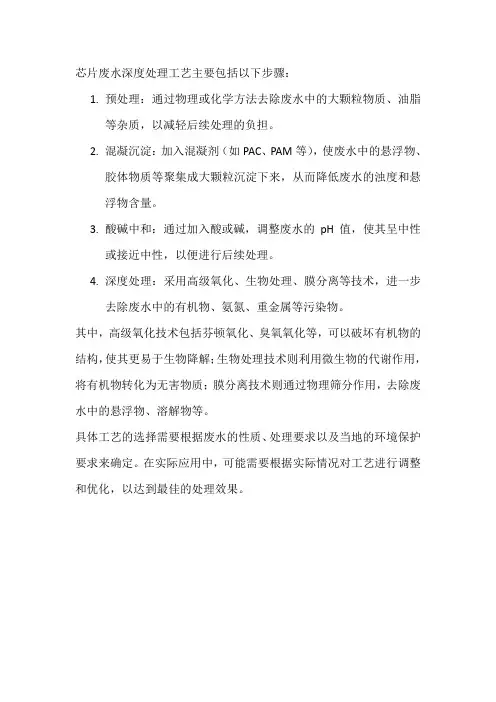 芯片废水深度处理工艺主要包括以下步骤：

1. 预处理：通过物理或化学方法去除废水中的大颗粒物质、油脂等杂质，以减轻后续处理的负担。

2. 混凝沉淀：加入混凝剂（如 PAC、PAM 等），使废水中的悬浮物、胶体物质等聚集成大颗粒沉淀下来，从而降低废水的浊度和悬浮物含量。

3. 酸碱中和：通过加入酸或碱，调整废水的 pH 值，使其呈中性或接近中性，以便进行后续处理。

4. 深度处理：采用高级氧化、生物处理、膜分离等技术，进一步去除废水中的有机物、氨氮、重金属等污染物。

其中，高级氧化技术包括芬顿氧化、臭氧氧化等，可以破坏有机物的结构，使其更易于生物降解；生物处理技术则利用微生物的代谢作用，将有机物转化为无害物质；膜分离技术则通过物理筛分作用，去除废水中的悬浮物、溶解物等。

具体工艺的选择需要根据废水的性质、处理要求以及当地的环境保护要求来确定。在实际应用中，可能需要根据实际情况对工艺进行调整和优化，以达到最佳的处理效果。